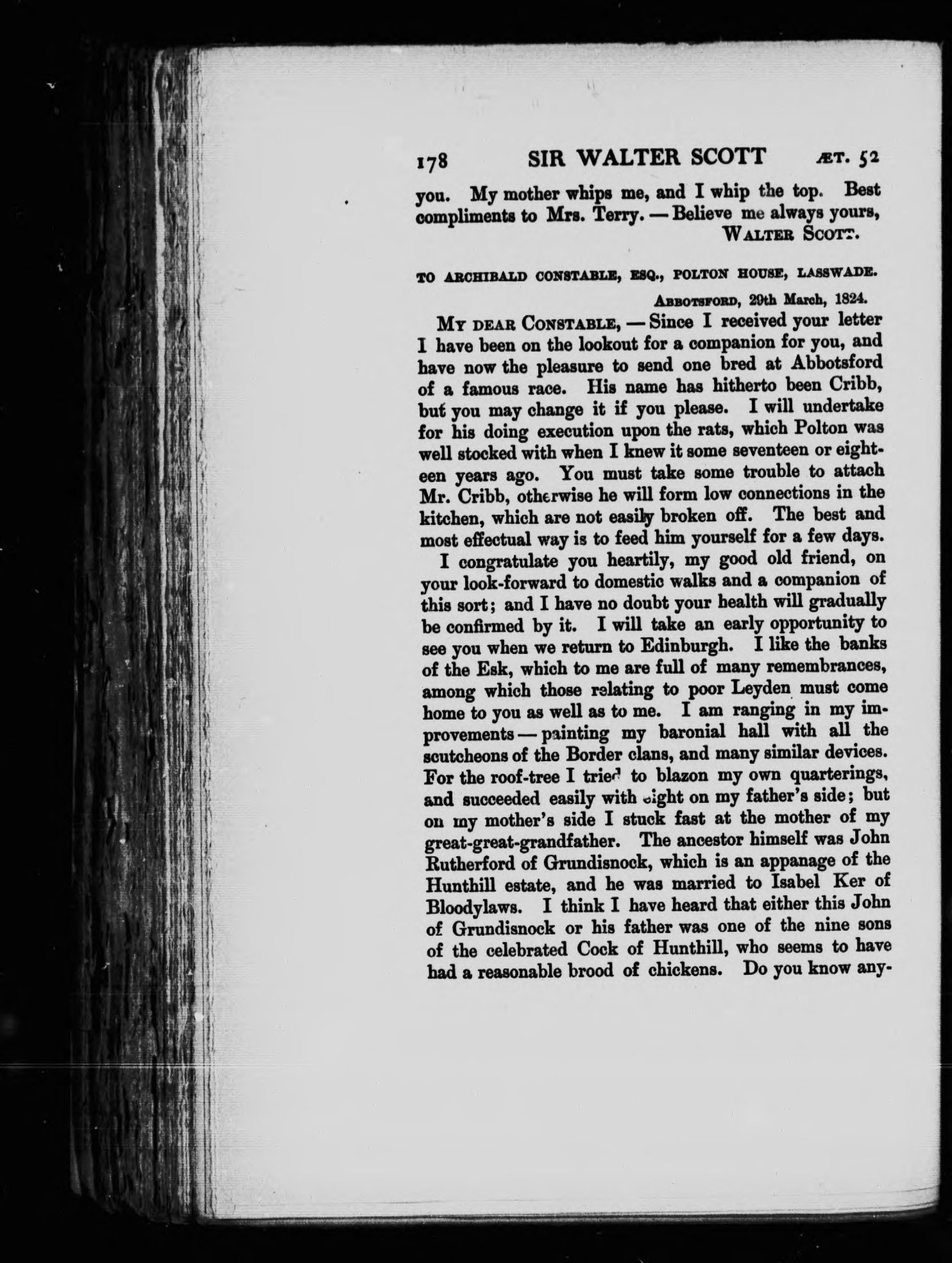 178 SIR WALTER SCOTT ÆT. 52

you. My mother whips me, and I whip the top. Best compliments to Mrs. Terry. — Believe me always yours,
WALTER SCOTT.

TO ARCHIBALD CONSTABLE, ESQ., POLTON HOUSE, LASSWADE.

ABBOTSFORD, 29th March, 1824.

MY DEAR CONSTABLE, — Since I received your letter I have been on the lookout for a companion for you, and have now the pleasure to send one bred at Abbotsford of a famous race. His name has hitherto been Cribb, but you may change it if you please. I will undertake for his doing execution upon the rats, which Polton was well stocked with when I knew it some seventeen or eighteen years ago. You must take some trouble to attach Mr. Cribb, otherwise he will form low connections in the kitchen, which are not easily broken off. The best and most effectual way is to feed him yourself for a few days.

I congratulate you heartily, my good old friend, on your look-forward to domestic walks and a companion of this sort; and I have no doubt your health will gradually be confirmed by it. I will take an early opportunity to see you when we return to Edinburgh. I like the banks of the Esk, which to me are full of many remembrances, among which those relating to poor Leyden must come home to you as well as to me. I am ranging in my improvements — painting my baronial hall with all the scutcheons of the Border clans, and many similar devices. For the roof-tree I tried to blazon my own quarterings, and succeeded easily with eight on my father's side; but on my mother's side I stuck fast at the mother of my great-great-grandfather. The ancestor himself was John Rutherford of Grundisnock, which is an appanage of the Hunthill estate, and he was married to Isabel Ker of Bloodylaws. I think I have heard that either this John of Grundisnock or his father was one of the nine sons of the celebrated Cock of Hunthill, who seems to have had a reasonable brood of chickens. Do you know any-